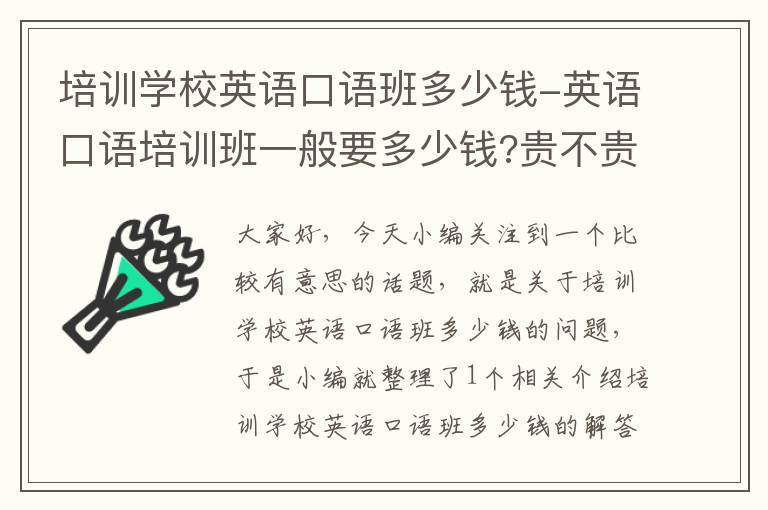 培训学校英语口语班多少钱-英语口语培训班一般要多少钱?贵不贵

大家好，今天小编关注到一个比较有意思的话题，就是关于培训学校英语口语班多少钱的问题，于是小编就整理了1个相关介绍培训学校英语口语班多少钱的解答